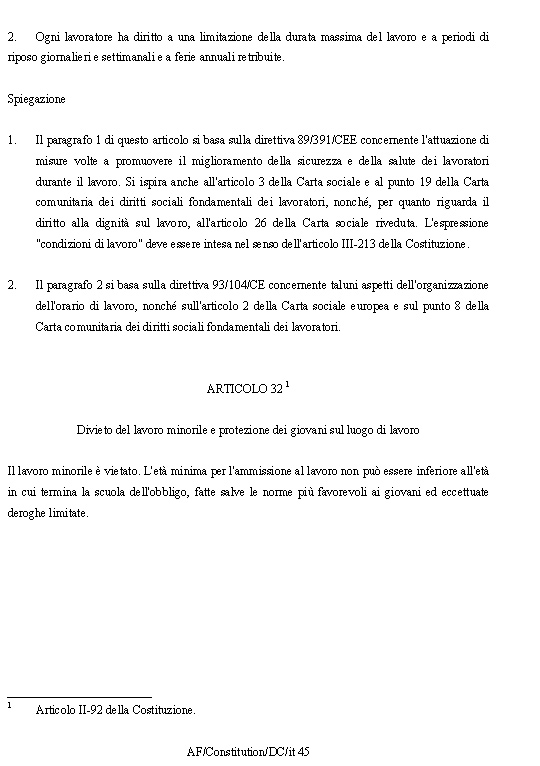 2. Ogni lavoratore ha diritto a una limitazione della durata massima del lavoro e a periodi di riposo giornalieri e settimanali e a ferie annuali retribuite.

Spiegazione

1. Il paragrafo 1 di questo articolo si basa sulla direttiva 89/391/CEE concernente l'attuazione di misure volte a promuovere il miglioramento della sicurezza e della salute dei lavoratori durante il lavoro. Si ispira anche all'articolo 3 della Carta sociale e al punto 19 della Carta comunitaria dei diritti sociali fondamentali dei lavoratori, nonché, per quanto riguarda il diritto alla dignità sul lavoro, all'articolo 26 della Carta sociale riveduta. L'espressione "condizioni di lavoro" deve essere intesa nel senso dell'articolo III-213 della Costituzione.

2. Il paragrafo 2 si basa sulla direttiva 93/104/CE concernente taluni aspetti dell'organizzazione dell'orario di lavoro, nonché sull'articolo 2 della Carta sociale europea e sul punto 8 della Carta comunitaria dei diritti sociali fondamentali dei lavoratori.

ARTICOLO 32 $^1$

Divieto del lavoro minorile e protezione dei giovani sul luogo di lavoro

Il lavoro minorile è vietato. L'età minima per l'ammissione al lavoro non può essere inferiore all'età in cui termina la scuola dell'obbligo, fatte salve le norme più favorevoli ai giovani ed eccettuate deroghe limitate.

$^1$ Articolo II-92 della Costituzione.

AF/Constitution/DC/it 45